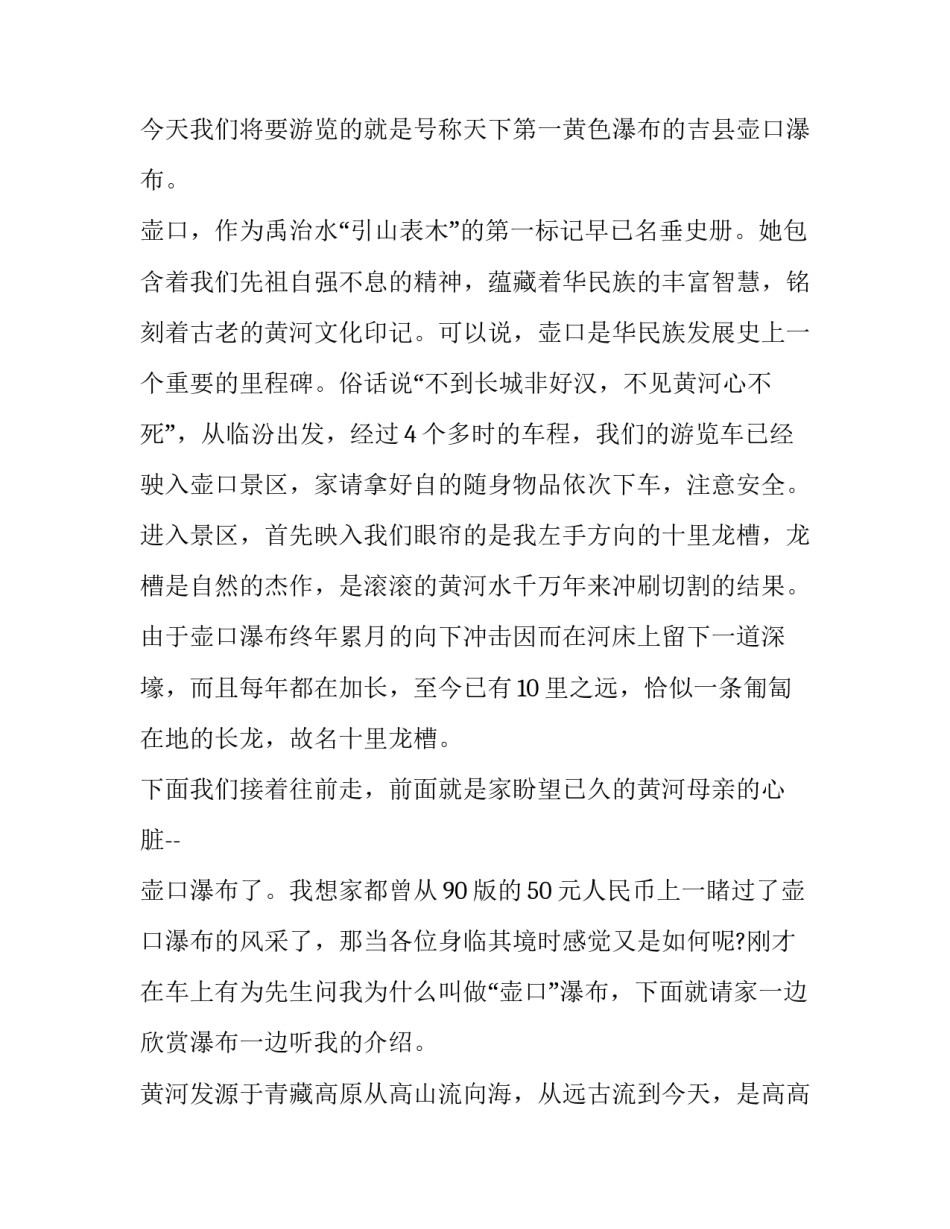 今天我们将要游览的就是号称天下第一黄色瀑布的吉县壶口瀑布。

壶口，作为禹治水“引山表木”的第一标记早已名垂史册。她包含着我们先祖自强不息的精神，蕴藏着华民族的丰富智慧，铭刻着古老的黄河文化印记。可以说，壶口是华民族发展史上一个重要的里程碑。俗话说“不到长城非好汉，不见黄河心不死”，从临汾出发，经过 4 个多时的车程，我们的游览车已经驶入壶口景区，家请拿好自的随身物品依次下车，注意安全。

进入景区，首先映入我们眼帘的是我左手方向的十里龙槽，龙槽是自然的杰作，是滚滚的黄河水千万年来冲刷切割的结果。由于壶口瀑布终年累月的向下冲击因而在河床上留下一道深壕，而且每年都在加长，至今已有 10 里之远，恰似一条匍匐在地的长龙，故名十里龙槽。

下面我们接着往前走，前面就是家盼望已久的黄河母亲的心脏--

壶口瀑布了。我想家都曾从 90 版的 50 元人民币上一睹过了壶口瀑布的风采了，那当各位身临其境时感觉又是如何呢?刚才在车上有为先生问我为什么叫做“壶口”瀑布，下面就请家一边欣赏瀑布一边听我的介绍。

黄河发源于青藏高原从高山流向海，从远古流到今天，是高高